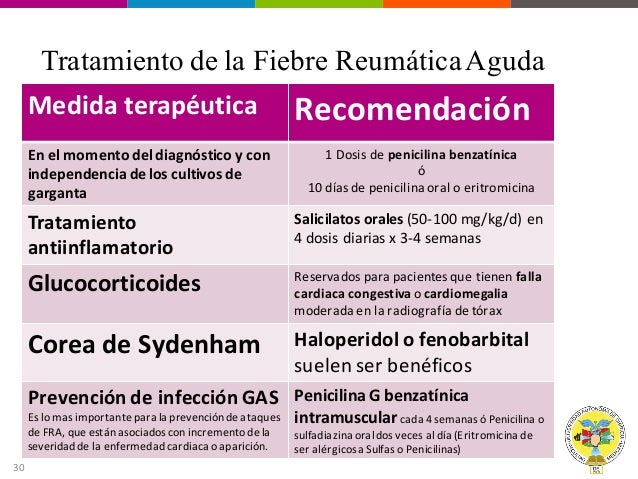 Tratamiento de la Fiebre Reumática Aguda

| Medida terapéutica | Recomendación |
|---|---|
| En el momento del diagnóstico y con independencia de los cultivos de garganta | 1 Dosis de penicilina benzatínica ó 10 días de penicilina oral o eritromicina |
| Tratamiento antiinflamatorio | Salicilatos orales (50-100 mg/kg/d) en 4 dosis diarias x 3-4 semanas |
| Glucocorticoides | Reservados para pacientes que tienen falla cardiaca congestiva o cardiomegalia moderada en la radiografía de tórax |
| Corea de Sydenham | Haloperidol o fenobarbital suelen ser benéficos |
| Prevención de infección GAS Es lo mas importante para la prevención de ataques de FRA, que están asociados con incremento de la severidad de la enfermedad cardiaca o aparición. | Penicilina G benzatínica intramuscular cada 4 semanas ó Penicilina o sulfadiazina oral dos veces al día (Eritromicina de ser alérgicos a Sulfas o Penicilinas) |

30